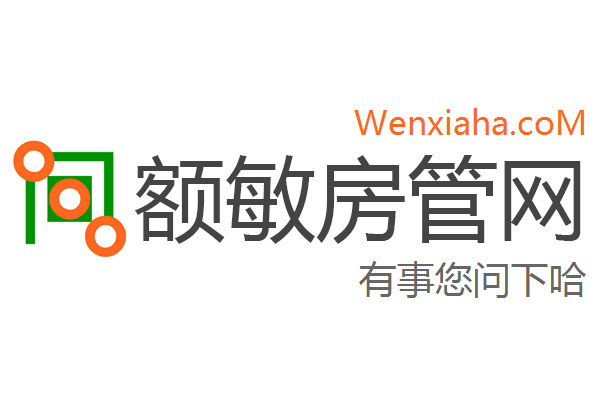 Wenxiaha.coM

额敏房管网

有事您问下哈